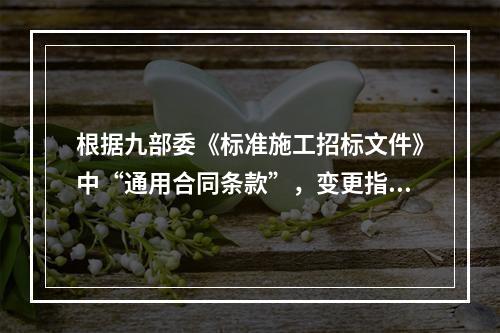 根据九部委《标准施工招标文件》中“通用合同条款”，变更指...